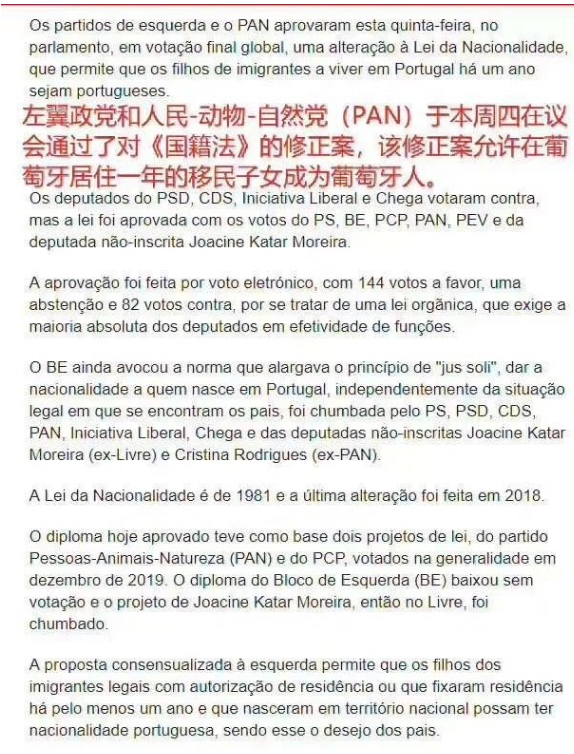 Os partidos de esquerda e o PAN aprovaram esta quinta-feira, no parlamento, em votação final global, uma alteração à Lei da Nacionalidade, que permite que os filhos de imigrantes a viver em Portugal há um ano sejam portugueses.
左翼政党和人民-动物-自然党（PAN）于本周四在议会通过了对《国籍法》的修正案，该修正案允许在葡萄牙居住一年的移民子女成为葡萄牙人。

Os deputados do PSD, CDS, Iniciativa Liberal e Chega votaram contra, mas a lei foi aprovada com os votos do PS, BE, PCP, PAN, PEV e da deputada não-inscrita Joacine Katar Moreira.

A aprovação foi feita por voto eletrónico, com 144 votos a favor, uma abstenção e 82 votos contra, por se tratar de uma lei orgânica, que exige a maioria absoluta dos deputados em efetividade de funções.

O BE ainda avocou a norma que alargava o princípio de "jus soli", dar a nacionalidade a quem nasce em Portugal, independentemente da situação legal em que se encontram os pais, foi chumbada pelo PS, PSD, CDS, PAN, Iniciativa Liberal, Chega e das deputadas não-inscritas Joacine Katar Moreira (ex-Livre) e Cristina Rodrigues (ex-PAN).

A Lei da Nacionalidade é de 1981 e a última alteração foi feita em 2018.

O diploma hoje aprovado teve como base dois projetos de lei, do partido Pessoas-Animais-Natureza (PAN) e do PCP, votados na generalidade em dezembro de 2019. O diploma do Bloco de Esquerda (BE) baixou sem votação e o projeto de Joacine Katar Moreira, então no Livre, foi chumbado.

A proposta consensualizada à esquerda permite que os filhos dos imigrantes legais com autorização de residência ou que fixaram residência há pelo menos um ano e que nasceram em território nacional possam ter nacionalidade portuguesa, sendo esse o desejo dos pais.